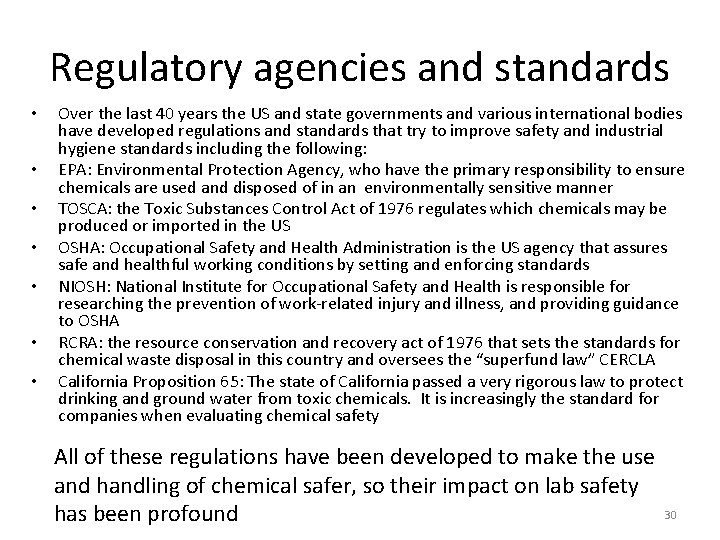 Regulatory agencies and standards

• Over the last 40 years the US and state governments and various international bodies have developed regulations and standards that try to improve safety and industrial hygiene standards including the following:
• EPA: Environmental Protection Agency, who have the primary responsibility to ensure chemicals are used and disposed of in an environmentally sensitive manner
• TOSCA: the Toxic Substances Control Act of 1976 regulates which chemicals may be produced or imported in the US
• OSHA: Occupational Safety and Health Administration is the US agency that assures safe and healthful working conditions by setting and enforcing standards
• NIOSH: National Institute for Occupational Safety and Health is responsible for researching the prevention of work-related injury and illness, and providing guidance to OSHA
• RCRA: the resource conservation and recovery act of 1976 that sets the standards for chemical waste disposal in this country and oversees the "superfund law" CERCLA
• California Proposition 65: The state of California passed a very rigorous law to protect drinking and ground water from toxic chemicals. It is increasingly the standard for companies when evaluating chemical safety

All of these regulations have been developed to make the use and handling of chemical safer, so their impact on lab safety has been profound

30